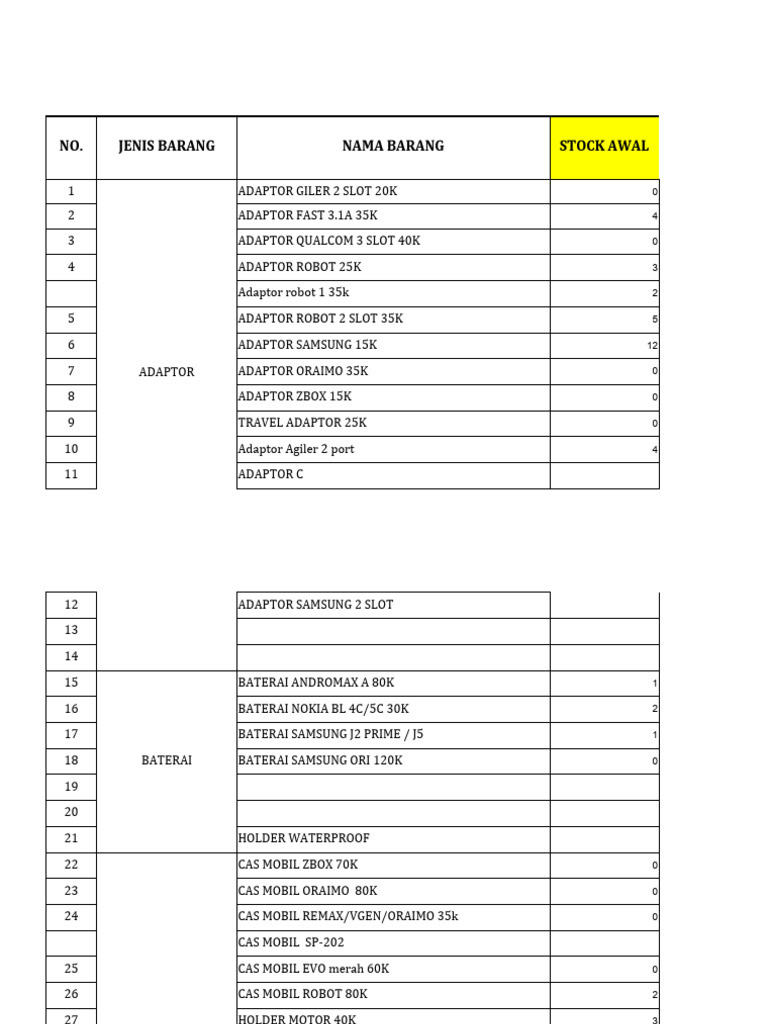 | NO. | JENIS BARANG | NAMA BARANG | STOCK AWAL |
|---|---|---|---|
| 1 | ADAPTOR | ADAPTOR GILER 2 SLOT 20K | 0 |
| 2 |  | ADAPTOR FAST 3.1A 35K | 4 |
| 3 |  | ADAPTOR QUALCOM 3 SLOT 40K | 0 |
| 4 |  | ADAPTOR ROBOT 25K | 3 |
|  |  | Adaptor robot 1 35k | 2 |
| 5 |  | ADAPTOR ROBOT 2 SLOT 35K | 5 |
| 6 |  | ADAPTOR SAMSUNG 15K | 12 |
| 7 |  | ADAPTOR ORAIMO 35K | 0 |
| 8 |  | ADAPTOR ZBOX 15K | 0 |
| 9 |  | TRAVEL ADAPTOR 25K | 0 |
| 10 |  | Adaptor Agiler 2 port | 4 |
| 11 |  | ADAPTOR C |  |

| 12 |  | ADAPTOR SAMSUNG 2 SLOT |  |
|---|---|---|---|
| 13 |  |  |  |
| 14 |  |  |  |
| 15 | BATERAI | BATERAI ANDROMAX A 80K | 1 |
| 16 |  | BATERAI NOKIA BL 4C/5C 30K | 2 |
| 17 |  | BATERAI SAMSUNG J2 PRIME / J5 | 1 |
| 18 |  | BATERAI SAMSUNG ORI 120K | 0 |
| 19 |  |  |  |
| 20 |  |  |  |
| 21 |  | HOLDER WATERPROOF |  |
| 22 |  | CAS MOBIL ZBOX 70K | 0 |
| 23 |  | CAS MOBIL ORAIMO 80K | 0 |
| 24 |  | CAS MOBIL REMAX/VGEN/ORAIMO 35k | 0 |
|  |  | CAS MOBIL SP-202 |  |
| 25 |  | CAS MOBIL EVO merah 60K | 0 |
| 26 |  | CAS MOBIL ROBOT 80K | 2 |
| 27 |  | HOLDER MOTOR 40K | 3 |